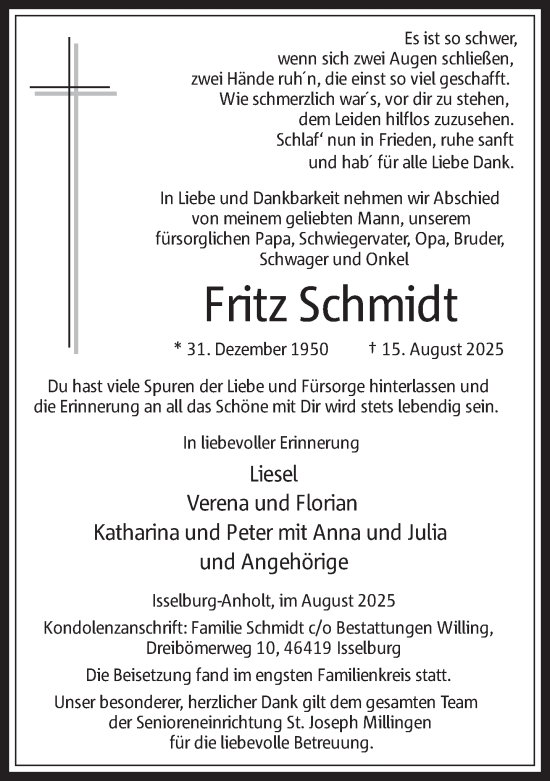 Es ist so schwer,
wenn sich zwei Augen schließen,
zwei Hände ruh´n, die einst so viel geschafft.
Wie schmerzlich war´s, vor dir zu stehen,
dem Leiden hilflos zuzusehen.
Schlaf‘ nun in Frieden, ruhe sanft
und hab´ für alle Liebe Dank.

In Liebe und Dankbarkeit nehmen wir Abschied von meinem geliebten Mann, unserem fürsorglichen Papa, Schwiegervater, Opa, Bruder, Schwager und Onkel

Fritz Schmidt

* 31. Dezember 1950 † 15. August 2025

Du hast viele Spuren der Liebe und Fürsorge hinterlassen und die Erinnerung an all das Schöne mit Dir wird stets lebendig sein.

In liebevoller Erinnerung

Liesel
Verena und Florian
Katharina und Peter mit Anna und Julia
und Angehörige

Isselburg-Anholt, im August 2025

Kondolenzanschrift: Familie Schmidt c/o Bestattungen Willing, Dreibömerweg 10, 46419 Isselburg

Die Beisetzung fand im engsten Familienkreis statt.

Unser besonderer, herzlicher Dank gilt dem gesamten Team der Senioreneinrichtung St. Joseph Millingen für die liebevolle Betreuung.